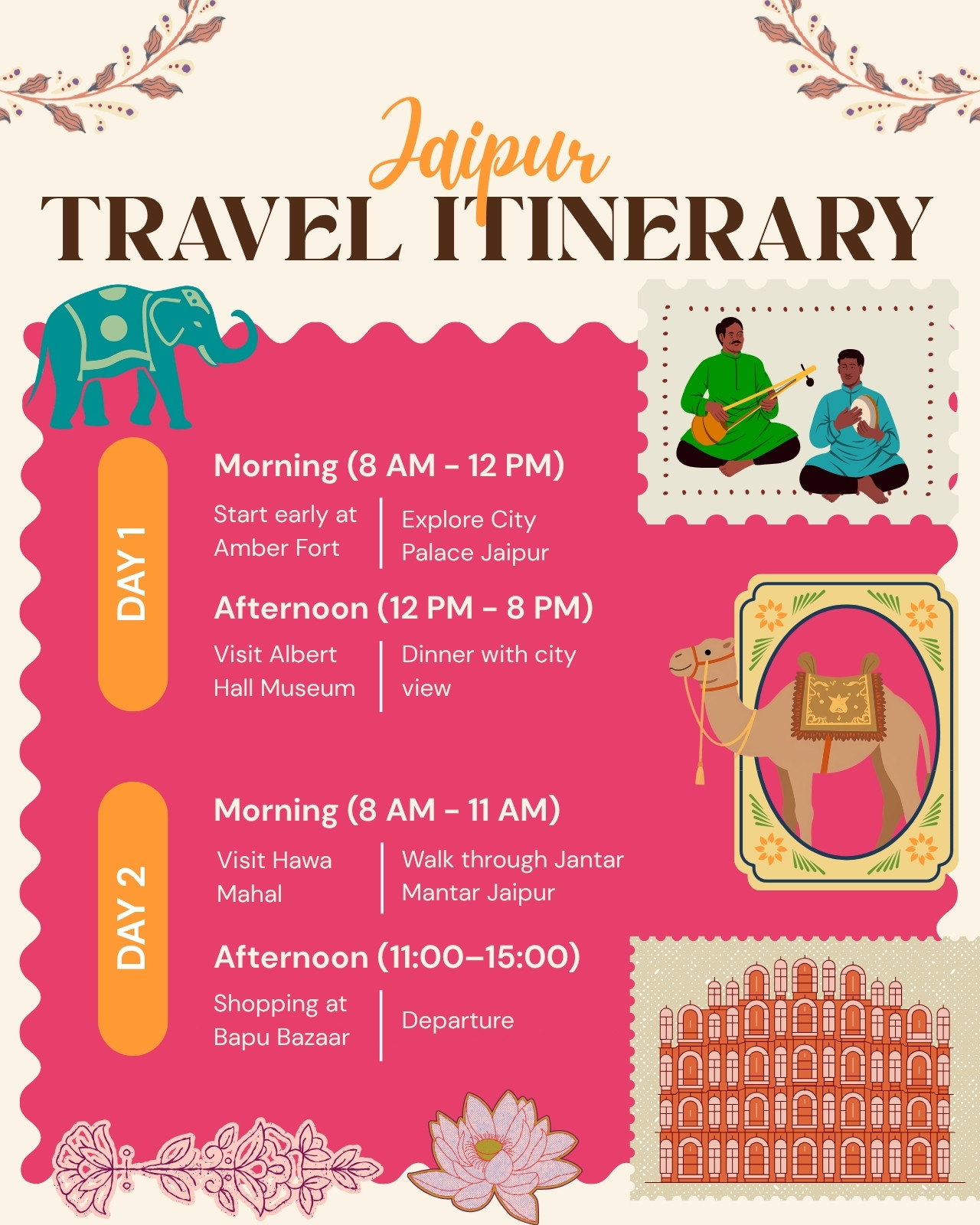 Jaipur
TRAVEL ITINERARY

DAY 1

Morning (8 AM - 12 PM)

Start early at Amber Fort

Explore City Palace Jaipur

Afternoon (12 PM - 8 PM)

Visit Albert Hall Museum

Dinner with city view

DAY 2

Morning (8 AM - 11 AM)

Visit Hawa Mahal

Walk through Jantar Mantar Jaipur

Afternoon (11:00–15:00)

Shopping at Bapu Bazaar

Departure